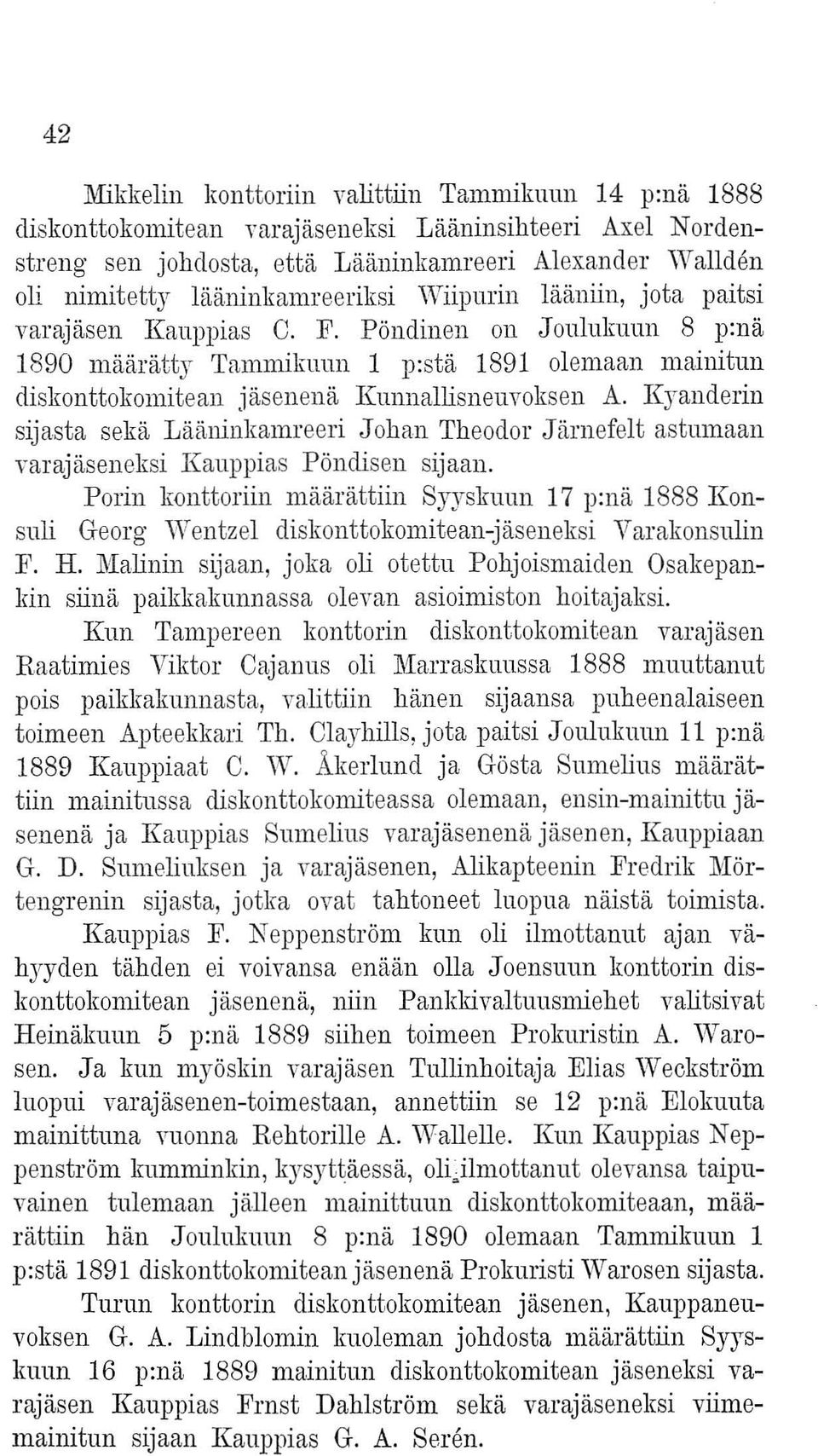 42

Mikkelin konttoriin valittiin Tammikuun 14 p:nä 1888 diskonttokomitean varajäseneksi Lääninsihteeri Axel Nordenstreng sen johdosta, että Lääninkamreeri Alexander Walldén oli nimitetty lääninkamreeriksi Wiipurin lääniin, jota paitsi varajäsen Kauppias C. F. Pöndinen on Joulukuun 8 p:nä 1890 määrätty Tammikuun 1 p:stä 1891 olemaan mainitun diskonttokomitean jäsenenä Kunnallisneuvoksen A. Kyanderin sijasta sekä Lääninkamreeri Johan Theodor Järnefelt astumaan varajäseneksi Kauppias Pöndisen sijaan.

Porin konttoriin määrättiin Syyskuun 17 p:nä 1888 Konsuli Georg Wentzel diskonttokomitean-jäseneksi Varakonsulin F. H. Malinin sijaan, joka oli otettu Pohjoismaiden Osakepankin siinä paikkakunnassa olevan asioimiston hoitajaksi.

Kun Tampereen konttorin diskonttokomitean varajäsen Raatimies Viktor Cajanus oli Marraskuussa 1888 muuttanut pois paikkakunnasta, valittiin hänen sijaansa puheenalaiseen toimeen Apteekkari Th. Clayhills, jota paitsi Joulukuun 11 p:nä 1889 Kauppiaat C. W. Åkerlund ja Gösta Sumelius määrättiin mainitussa diskonttokomiteassa olemaan, ensin-mainittu jäsenenä ja Kauppias Sumelius varajäsenenä jäsenen, Kauppiaan G. D. Sumeliuksen ja varajäsenen, Alikapteenin Fredrik Mörtengrenin sijasta, jotka ovat tahtoneet luopua näistä toimista.

Kauppias F. Neppenström kun oli ilmottanut ajan vähyyden tähden ei voivansa enään olla Joensuun konttorin diskonttokomitean jäsenenä, niin Pankkivaltuusmiehet valitsivat Heinäkuun 5 p:nä 1889 siihen toimeen Prokuristin A. Warosen. Ja kun myöskin varajäsen Tullinhoitaja Elias Weckström luopui varajäsenen-toimestaan, annettiin se 12 p:nä Elokuuta mainittuna vuonna Rehtorille A. Wallelle. Kun Kauppias Neppenström kumminkin, kysyttäessä, oli ilmottanut olevansa taipuvainen tulemaan jälleen mainittuun diskonttokomiteaan, määrättiin hän Joulukuun 8 p:nä 1890 olemaan Tammikuun 1 p:stä 1891 diskonttokomitean jäsenenä Prokuristi Warosen sijasta.

Turun konttorin diskonttokomitean jäsenen, Kauppaneuvoksen G. A. Lindblomin kuoleman johdosta määrättiin Syyskuun 16 p:nä 1889 mainitun diskonttokomitean jäseneksi varajäsen Kauppias Frnst Dahlström sekä varajäseneksi viimemainitun sijaan Kauppias G. A. Serén.